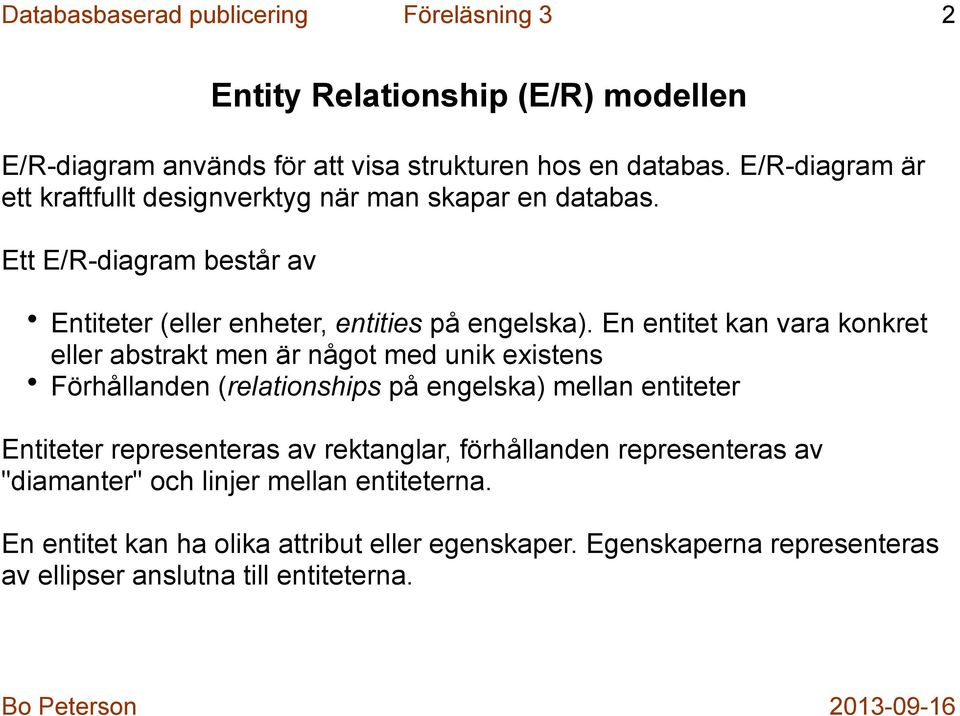 Databasbaserad publicering Föreläsning 3 2

Entity Relationship (E/R) modellen

E/R-diagram används för att visa strukturen hos en databas. E/R-diagram är ett kraftfullt designverktyg när man skapar en databas.

Ett E/R-diagram består av

• Entiteter (eller enheter, entities på engelska). En entitet kan vara konkret eller abstrakt men är något med unik existens
• Förhållanden (relationships på engelska) mellan entiteter

Entiteter representeras av rektanglar, förhållanden representeras av "diamanter" och linjer mellan entiteterna.

En entitet kan ha olika attribut eller egenskaper. Egenskaperna representeras av ellipser anslutna till entiteterna.

Bo Peterson 2013-09-16